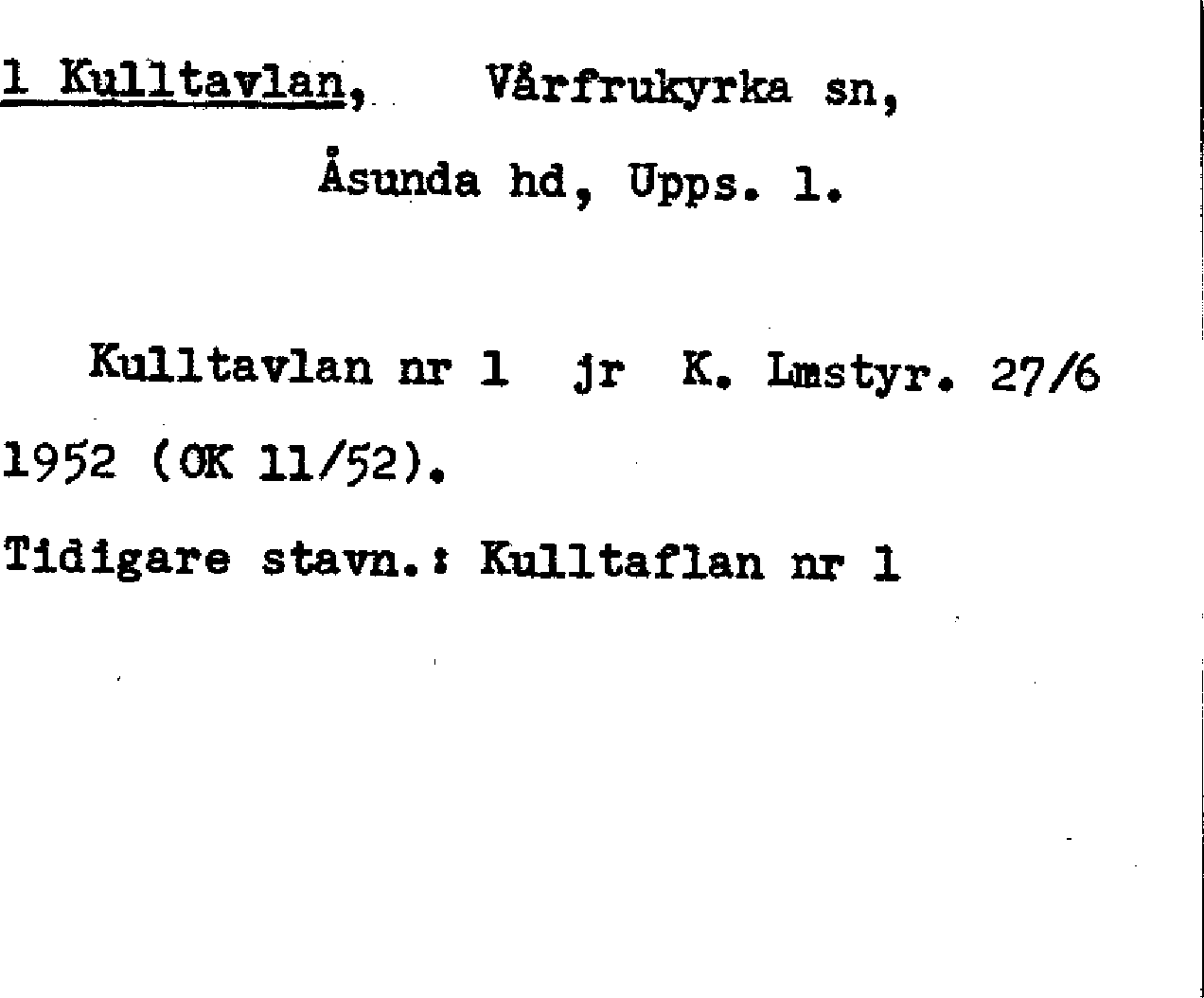 1 Kulltavlan, Vårfrukyrka sn,

Åsunda hd, Upps. l.

Kulltavlan nr 1 jr K. Lmstyr. 27/6 1952 (OK 11/52).

Tidigare stavn.: Kulltaflan nr 1